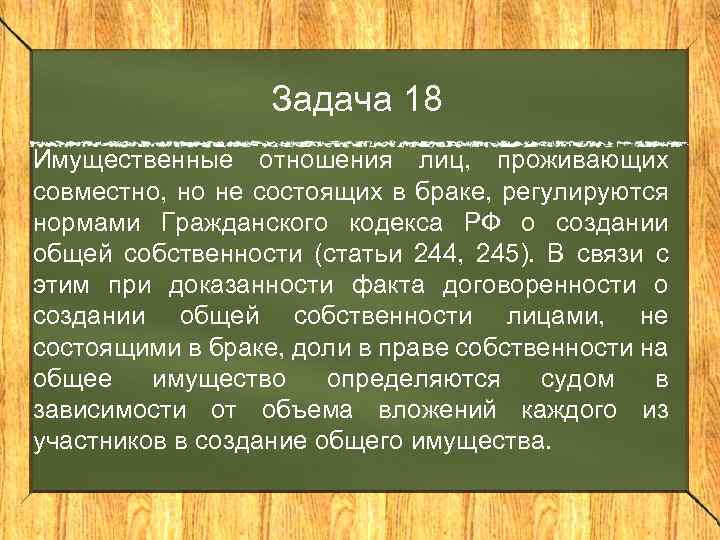 Задача 18

Имущественные отношения лиц, проживающих совместно, но не состоящих в браке, регулируются нормами Гражданского кодекса РФ о создании общей собственности (статьи 244, 245). В связи с этим при доказанности факта договоренности о создании общей собственности лицами, не состоящими в браке, доли в праве собственности на общее имущество определяются судом в зависимости от объема вложений каждого из участников в создание общего имущества.